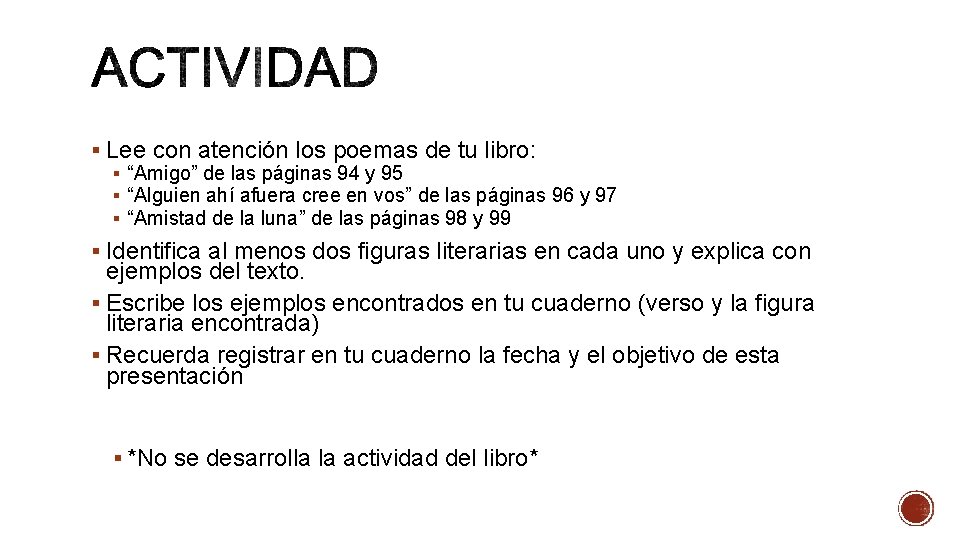 ACTIVIDAD

• Lee con atención los poemas de tu libro:
• "Amigo" de las páginas 94 y 95
• "Alguien ahí afuera cree en vos" de las páginas 96 y 97
• "Amistad de la luna" de las páginas 98 y 99

• Identifica al menos dos figuras literarias en cada uno y explica con ejemplos del texto.
• Escribe los ejemplos encontrados en tu cuaderno (verso y la figura literaria encontrada)
• Recuerda registrar en tu cuaderno la fecha y el objetivo de esta presentación

• *No se desarrolla la actividad del libro*